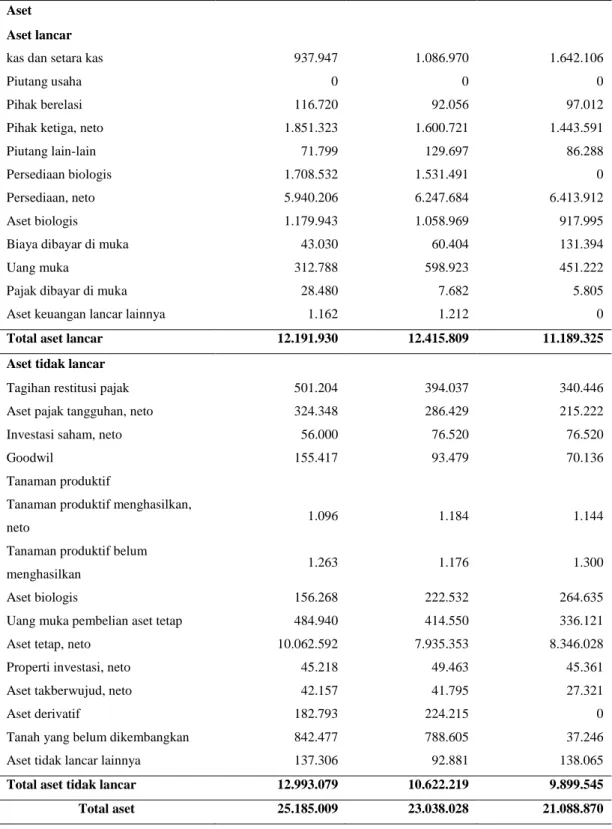 | Aset | | | |
|---|---|---|---|
| Aset lancar | | | |
| kas dan setara kas | 937.947 | 1.086.970 | 1.642.106 |
| Piutang usaha | 0 | 0 | 0 |
| Pihak berelasi | 116.720 | 92.056 | 97.012 |
| Pihak ketiga, neto | 1.851.323 | 1.600.721 | 1.443.591 |
| Piutang lain-lain | 71.799 | 129.697 | 86.288 |
| Persediaan biologis | 1.708.532 | 1.531.491 | 0 |
| Persediaan, neto | 5.940.206 | 6.247.684 | 6.413.912 |
| Aset biologis | 1.179.943 | 1.058.969 | 917.995 |
| Biaya dibayar di muka | 43.030 | 60.404 | 131.394 |
| Uang muka | 312.788 | 598.923 | 451.222 |
| Pajak dibayar di muka | 28.480 | 7.682 | 5.805 |
| Aset keuangan lancar lainnya | 1.162 | 1.212 | 0 |
| Total aset lancar | 12.191.930 | 12.415.809 | 11.189.325 |
| Aset tidak lancar | | | |
| Tagihan restitusi pajak | 501.204 | 394.037 | 340.446 |
| Aset pajak tangguhan, neto | 324.348 | 286.429 | 215.222 |
| Investasi saham, neto | 56.000 | 76.520 | 76.520 |
| Goodwil | 155.417 | 93.479 | 70.136 |
| Tanaman produktif | | | |
| Tanaman produktif menghasilkan, neto | 1.096 | 1.184 | 1.144 |
| Tanaman produktif belum menghasilkan | 1.263 | 1.176 | 1.300 |
| Aset biologis | 156.268 | 222.532 | 264.635 |
| Uang muka pembelian aset tetap | 484.940 | 414.550 | 336.121 |
| Aset tetap, neto | 10.062.592 | 7.935.353 | 8.346.028 |
| Properti investasi, neto | 45.218 | 49.463 | 45.361 |
| Aset takberwujud, neto | 42.157 | 41.795 | 27.321 |
| Aset derivatif | 182.793 | 224.215 | 0 |
| Tanah yang belum dikembangkan | 842.477 | 788.605 | 37.246 |
| Aset tidak lancar lainnya | 137.306 | 92.881 | 138.065 |
| Total aset tidak lancar | 12.993.079 | 10.622.219 | 9.899.545 |
| Total aset | 25.185.009 | 23.038.028 | 21.088.870 |